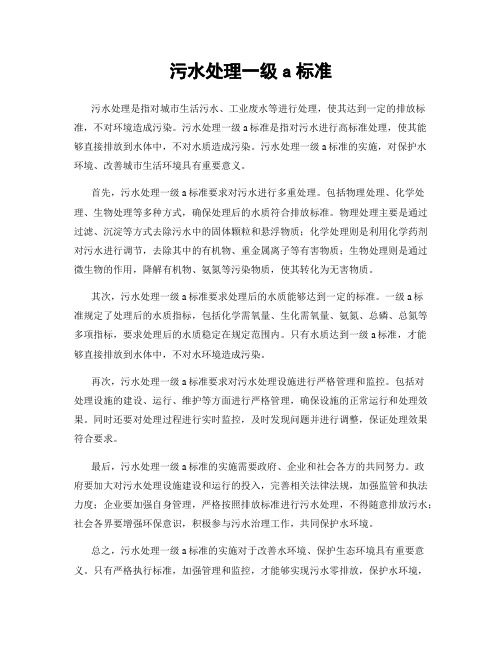 污水处理一级 a 标准

污水处理是指对城市生活污水、工业废水等进行处理，使其达到一定的排放标准，不对环境造成污染。污水处理一级 a 标准是指对污水进行高标准处理，使其能够直接排放到水体中，不对水质造成污染。污水处理一级 a 标准的实施，对保护水环境、改善城市生活环境具有重要意义。

首先，污水处理一级 a 标准要求对污水进行多重处理。包括物理处理、化学处理、生物处理等多种方式，确保处理后的水质符合排放标准。物理处理主要是通过过滤、沉淀等方式去除污水中的固体颗粒和悬浮物质；化学处理则是利用化学药剂对污水进行调节，去除其中的有机物、重金属离子等有害物质；生物处理则是通过微生物的作用，降解有机物、氨氮等污染物质，使其转化为无害物质。

其次，污水处理一级 a 标准要求处理后的水质能够达到一定的标准。一级 a 标准规定了处理后的水质指标，包括化学需氧量、生化需氧量、氨氮、总磷、总氮等多项指标，要求处理后的水质稳定在规定范围内。只有水质达到一级 a 标准，才能够直接排放到水体中，不对水环境造成污染。

再次，污水处理一级 a 标准要求对污水处理设施进行严格管理和监控。包括对处理设施的建设、运行、维护等方面进行严格管理，确保设施的正常运行和处理效果。同时还要对处理过程进行实时监控，及时发现问题并进行调整，保证处理效果符合要求。

最后，污水处理一级 a 标准的实施需要政府、企业和社会各方的共同努力。政府要加大对污水处理设施建设和运行的投入，完善相关法律法规，加强监管和执法力度；企业要加强自身管理，严格按照排放标准进行污水处理，不得随意排放污水；社会各界要增强环保意识，积极参与污水治理工作，共同保护水环境。

总之，污水处理一级 a 标准的实施对于改善水环境、保护生态环境具有重要意义。只有严格执行标准，加强管理和监控，才能够实现污水零排放，保护水环境，